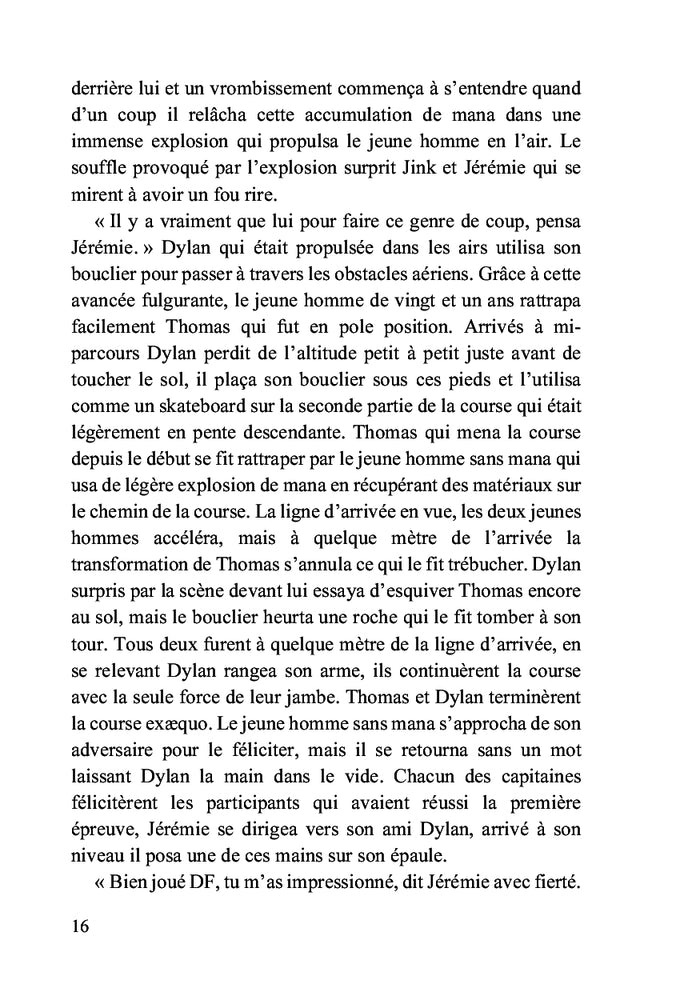 derrière lui et un vrombissement commença à s'entendre quand d'un coup il relâcha cette accumulation de mana dans une immense explosion qui propulsa le jeune homme en l'air. Le souffle provoqué par l'explosion surprit Jink et Jérémie qui se mirent à avoir un fou rire.

« Il y a vraiment que lui pour faire ce genre de coup, pensa Jérémie. » Dylan qui était propulsée dans les airs utilisa son bouclier pour passer à travers les obstacles aériens. Grâce à cette avancée fulgurante, le jeune homme de vingt et un ans rattrapa facilement Thomas qui fut en pole position. Arrivés à mi-parcours Dylan perdit de l'altitude petit à petit juste avant de toucher le sol, il plaça son bouclier sous ces pieds et l'utilisa comme un skateboard sur la seconde partie de la course qui était légèrement en pente descendante. Thomas qui mena la course depuis le début se fit rattraper par le jeune homme sans mana qui usa de légère explosion de mana en récupérant des matériaux sur le chemin de la course. La ligne d'arrivée en vue, les deux jeunes hommes accéléra, mais à quelque mètre de l'arrivée la transformation de Thomas s'annula ce qui le fit trébucher. Dylan surpris par la scène devant lui essaya d'esquiver Thomas encore au sol, mais le bouclier heurta une roche qui le fit tomber à son tour. Tous deux furent à quelque mètre de la ligne d'arrivée, en se relevant Dylan rangea son arme, ils continuèrent la course avec la seule force de leur jambe. Thomas et Dylan terminèrent la course exæquo. Le jeune homme sans mana s'approcha de son adversaire pour le féliciter, mais il se retourna sans un mot laissant Dylan la main dans le vide. Chacun des capitaines félicitèrent les participants qui avaient réussi la première épreuve, Jérémie se dirigea vers son ami Dylan, arrivé à son niveau il posa une de ces mains sur son épaule.

« Bien joué DF, tu m'as impressionné, dit Jérémie avec fierté.

16